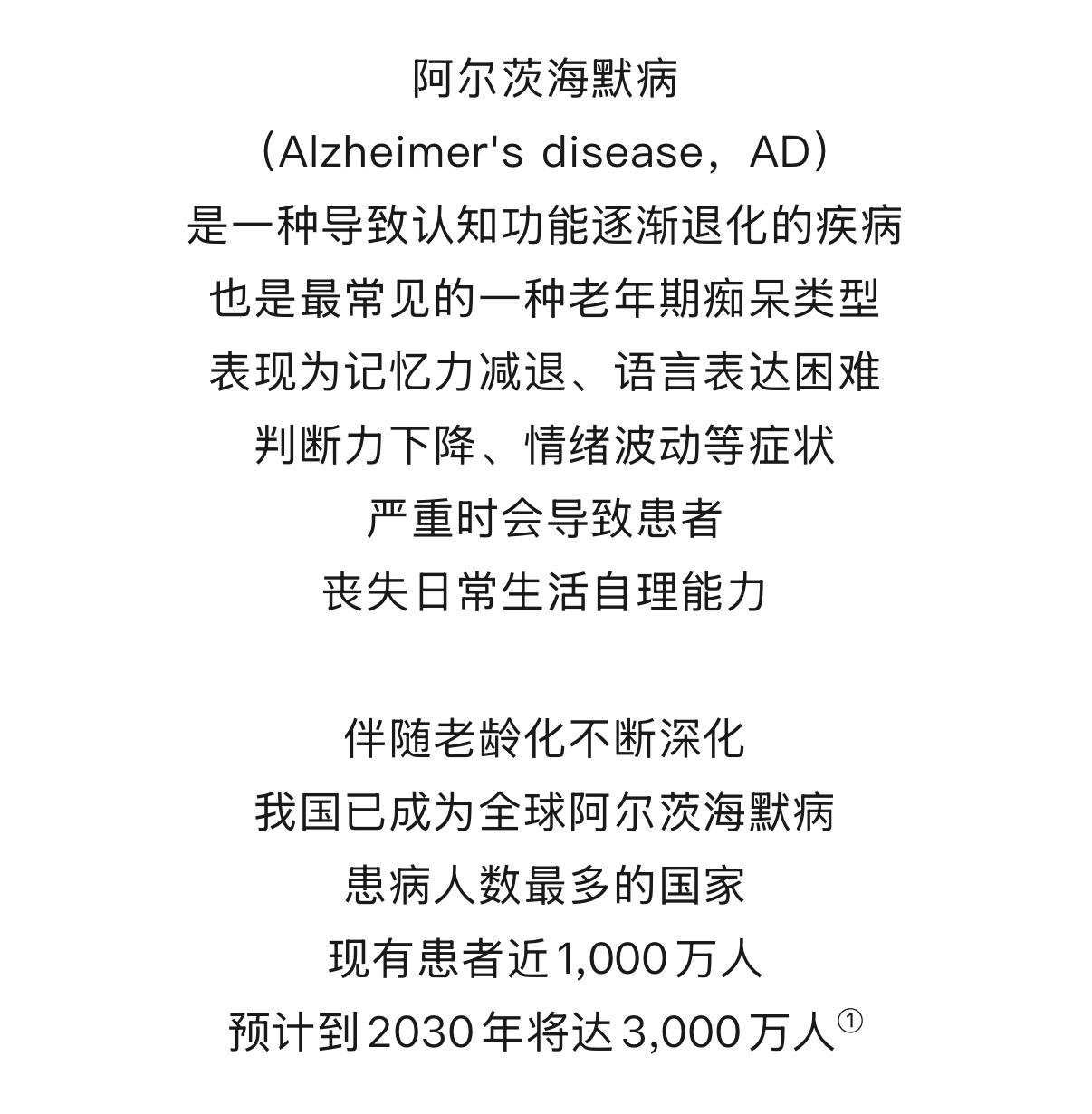 阿尔茨海默病
（Alzheimer's disease，AD）
是一种导致认知功能逐渐退化的疾病
也是最常见的一种老年期痴呆类型
表现为记忆力减退、语言表达困难
判断力下降、情绪波动等症状
严重时会导致患者
丧失日常生活自理能力

伴随老龄化不断深化
我国已成为全球阿尔茨海默病
患病人数最多的国家
现有患者近1,000万人
预计到2030年将达3,000万人①